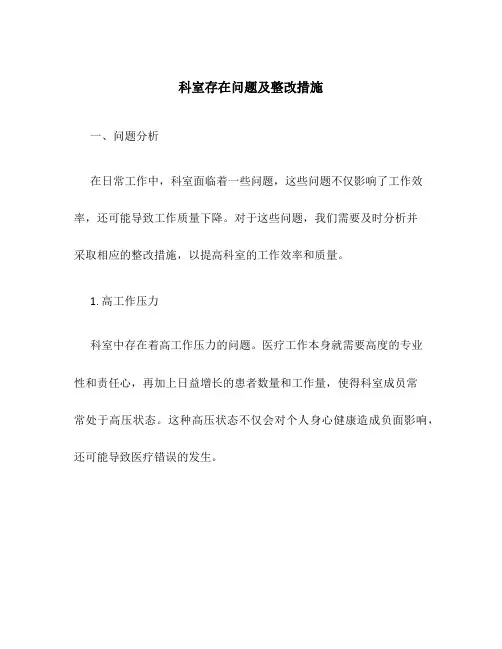 科室存在问题及整改措施

一、问题分析

在日常工作中，科室面临着一些问题，这些问题不仅影响了工作效率，还可能导致工作质量下降。对于这些问题，我们需要及时分析并采取相应的整改措施，以提高科室的工作效率和质量。

1. 高工作压力

科室中存在着高工作压力的问题。医疗工作本身就需要高度的专业性和责任心，再加上日益增长的患者数量和工作量，使得科室成员常常处于高压状态。这种高压状态不仅会对个人身心健康造成负面影响，还可能导致医疗错误的发生。